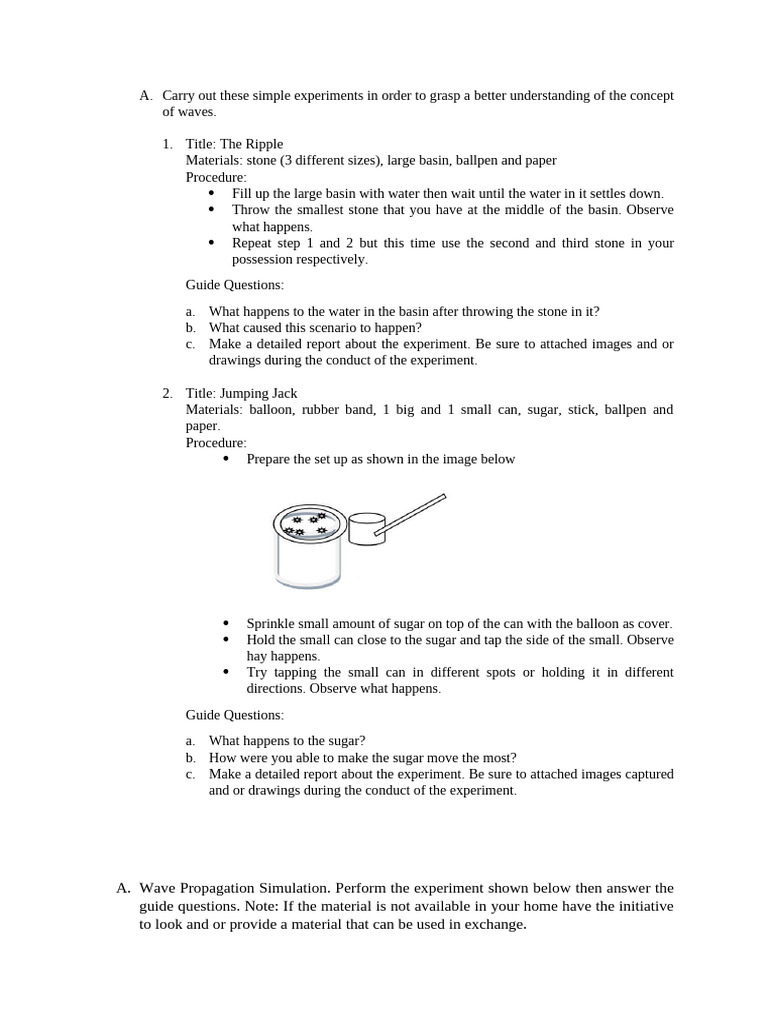 A. Carry out these simple experiments in order to grasp a better understanding of the concept of waves.

1. Title: The Ripple
Materials: stone (3 different sizes), large basin, ballpen and paper
Procedure:
• Fill up the large basin with water then wait until the water in it settles down.
• Throw the smallest stone that you have at the middle of the basin. Observe what happens.
• Repeat step 1 and 2 but this time use the second and third stone in your possession respectively.

Guide Questions:

a. What happens to the water in the basin after throwing the stone in it?
b. What caused this scenario to happen?
c. Make a detailed report about the experiment. Be sure to attached images and or drawings during the conduct of the experiment.

2. Title: Jumping Jack
Materials: balloon, rubber band, 1 big and 1 small can, sugar, stick, ballpen and paper.
Procedure:
• Prepare the set up as shown in the image below

• Sprinkle small amount of sugar on top of the can with the balloon as cover.
• Hold the small can close to the sugar and tap the side of the small. Observe hay happens.
• Try tapping the small can in different spots or holding it in different directions. Observe what happens.

Guide Questions:

a. What happens to the sugar?
b. How were you able to make the sugar move the most?
c. Make a detailed report about the experiment. Be sure to attached images captured and or drawings during the conduct of the experiment.

A. Wave Propagation Simulation. Perform the experiment shown below then answer the guide questions. Note: If the material is not available in your home have the initiative to look and or provide a material that can be used in exchange.